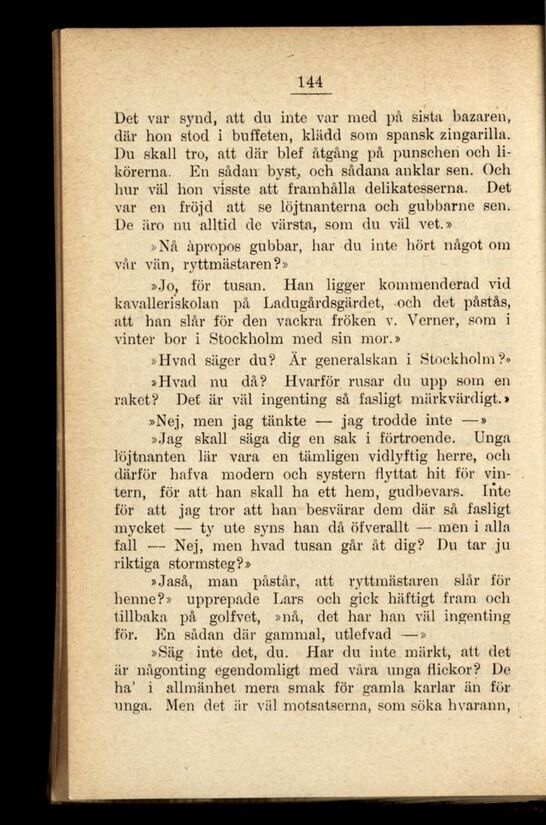 144

Det var synd, att du inte var med på sista bazaren, där hon stod i buffeten, klädd som spansk zingarilla. Du skall tro, att där blef åtgång på punschen och likörerna. En sådan byst, och sådana anklar sen. Och hur väl hon visste att framhålla delikatesserna. Det var en fröjd att se löjtnanterna och gubbarne sen. De äro nu alltid de värsta, som du väl vet.»

»Nå àpropos gubbar, har du inte hört något om vår vän, ryttmästaren?»

»Jo, för tusan. Han ligger kommenderad vid kavalleriskolan på Ladugårdsgärdet, och det påstås, att han slår för den vackra fröken v. Verner, som i vinter bor i Stockholm med sin mor.»

»Hvad säger du? Är generalskan i Stockholm?»

»Hvad nu då? Hvarför rusar du upp som en raket? Det är väl ingenting så fasligt märkvärdigt.»

»Nej, men jag tänkte — jag trodde inte —»

»Jag skall säga dig en sak i förtroende. Unga löjtnanten lär vara en tämligen vidlyftig herre, och därför hafva modern och systern flyttat hit för vintern, för att han skall ha ett hem, gudbevars. Inte för att jag tror att han besvärar dem där så fasligt mycket — ty ute syns han då öfverallt — men i alla fall — Nej, men hvad tusan går åt dig? Du tar ju riktiga stormsteg?»

»Jaså, man påstår, att ryttmästaren slår för henne?» upprepade Lars och gick häftigt fram och tillbaka på golfvet, »nå, det har han väl ingenting för. En sådan där gammal, utlefvad —»

»Säg inte det, du. Har du inte märkt, att det är någonting egendomligt med våra unga flickor? De ha' i allmänhet mera smak för gamla karlar än för unga. Men det är väl motsatserna, som söka hvarann,